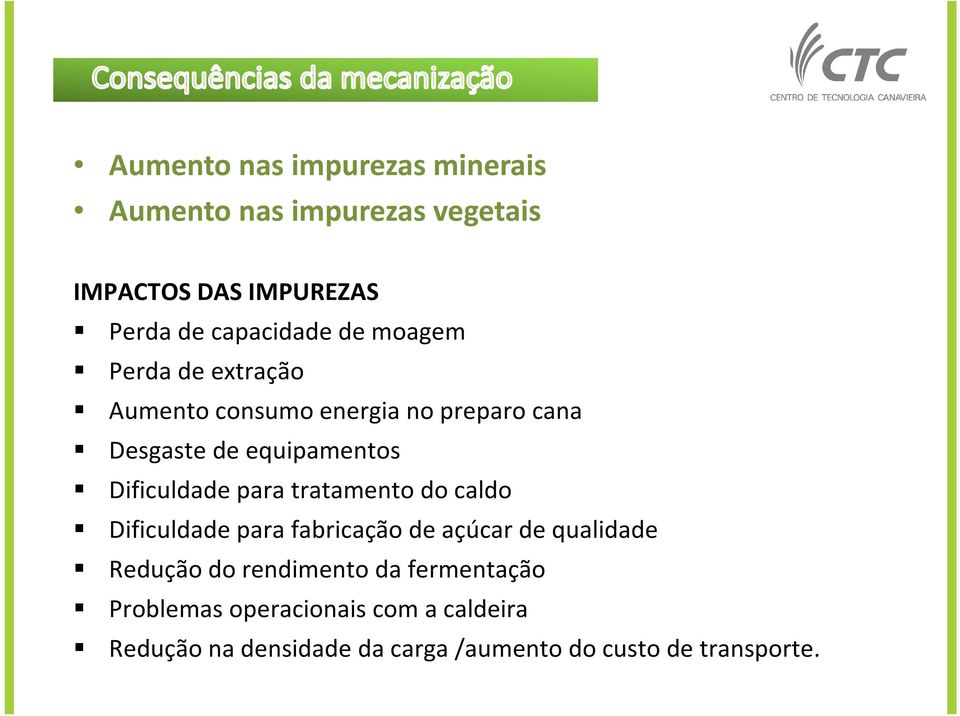 Consequências da mecanização

CTC
CENTRO DE TECNOLOGIA CANAVIEIRA

• Aumento nas impurezas minerais
• Aumento nas impurezas vegetais

IMPACTOS DAS IMPUREZAS
▪ Perda de capacidade de moagem
▪ Perda de extração
▪ Aumento consumo energia no preparo cana
▪ Desgaste de equipamentos
▪ Dificuldade para tratamento do caldo
▪ Dificuldade para fabricação de açúcar de qualidade
▪ Redução do rendimento da fermentação
▪ Problemas operacionais com a caldeira
▪ Redução na densidade da carga /aumento do custo de transporte.